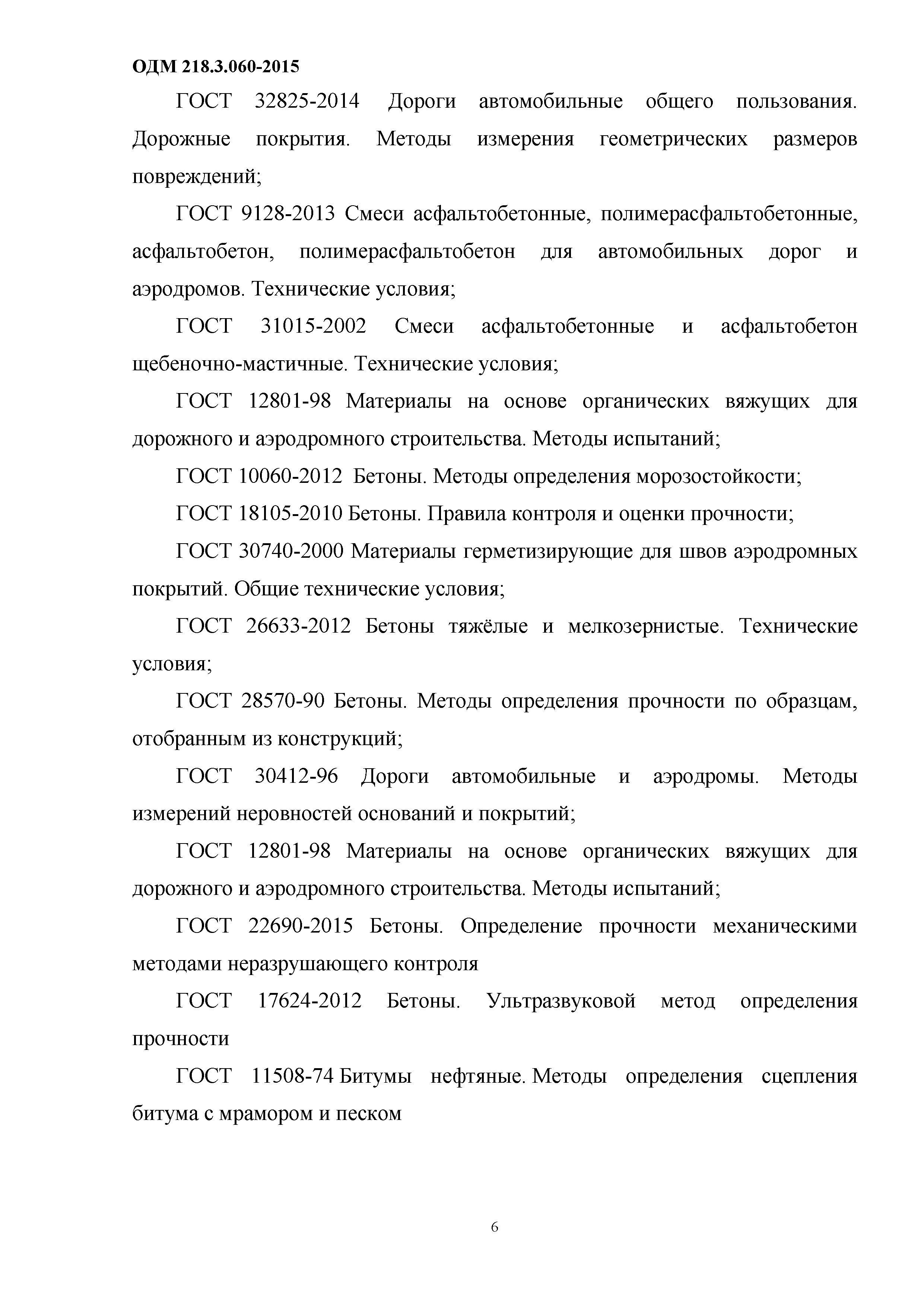 ОДМ 218.3.060-2015

ГОСТ 32825-2014 Дороги автомобильные общего пользования. Дорожные покрытия. Методы измерения геометрических размеров повреждений;

ГОСТ 9128-2013 Смеси асфальтобетонные, полимерасфальтобетонные, асфальтобетон, полимерасфальтобетон для автомобильных дорог и аэродромов. Технические условия;

ГОСТ 31015-2002 Смеси асфальтобетонные и асфальтобетон щебеночно-мастичные. Технические условия;

ГОСТ 12801-98 Материалы на основе органических вяжущих для дорожного и аэродромного строительства. Методы испытаний;

ГОСТ 10060-2012 Бетоны. Методы определения морозостойкости;

ГОСТ 18105-2010 Бетоны. Правила контроля и оценки прочности;

ГОСТ 30740-2000 Материалы герметизирующие для швов аэродромных покрытий. Общие технические условия;

ГОСТ 26633-2012 Бетоны тяжёлые и мелкозернистые. Технические условия;

ГОСТ 28570-90 Бетоны. Методы определения прочности по образцам, отобранным из конструкций;

ГОСТ 30412-96 Дороги автомобильные и аэродромы. Методы измерений неровностей оснований и покрытий;

ГОСТ 12801-98 Материалы на основе органических вяжущих для дорожного и аэродромного строительства. Методы испытаний;

ГОСТ 22690-2015 Бетоны. Определение прочности механическими методами неразрушающего контроля

ГОСТ 17624-2012 Бетоны. Ультразвуковой метод определения прочности

ГОСТ 11508-74 Битумы нефтяные. Методы определения сцепления битума с мрамором и песком

6